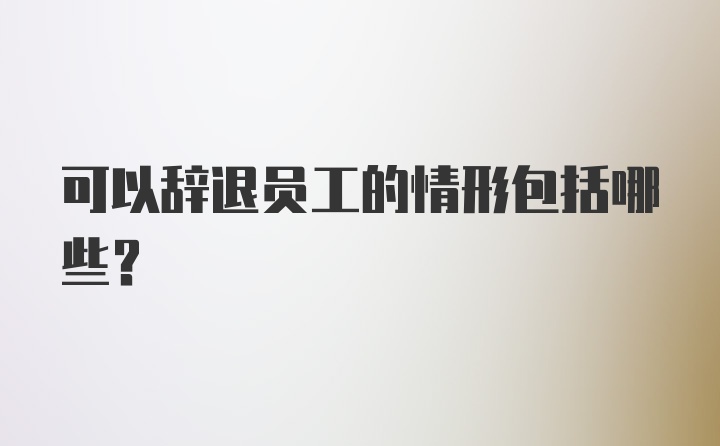 可以辞退员工的情形包括哪些？